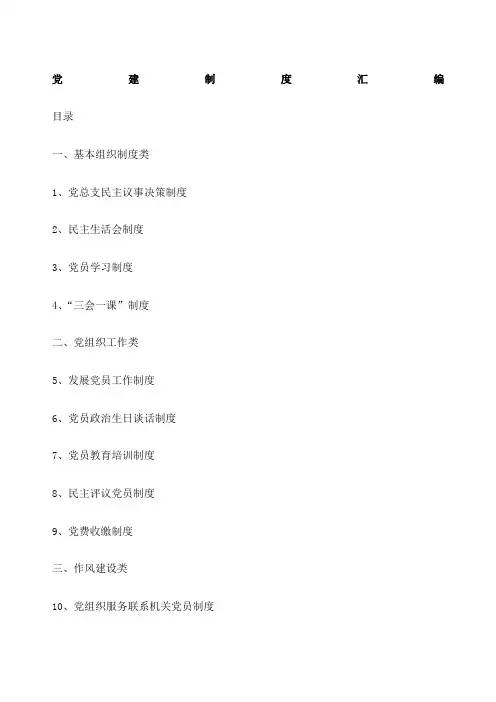 党建制度汇编

目录

一、基本组织制度类

1、党总支民主议事决策制度

2、民主生活会制度

3、党员学习制度

4、“三会一课”制度

二、党组织工作类

5、发展党员工作制度

6、党员政治生日谈话制度

7、党员教育培训制度

8、民主评议党员制度

9、党费收缴制度

三、作风建设类

10、党组织服务联系机关党员制度